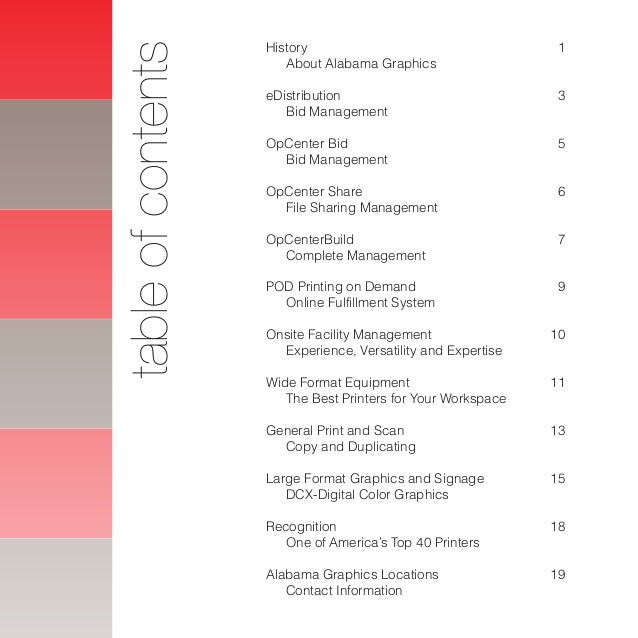 table of contents

History 1
About Alabama Graphics

eDistribution 3
Bid Management

OpCenter Bid 5
Bid Management

OpCenter Share 6
File Sharing Management

OpCenterBuild 7
Complete Management

POD Printing on Demand 9
Online Fulfillment System

Onsite Facility Management 10
Experience, Versatility and Expertise

Wide Format Equipment 11
The Best Printers for Your Workspace

General Print and Scan 13
Copy and Duplicating

Large Format Graphics and Signage 15
DCX-Digital Color Graphics

Recognition 18
One of America's Top 40 Printers

Alabama Graphics Locations 19
Contact Information